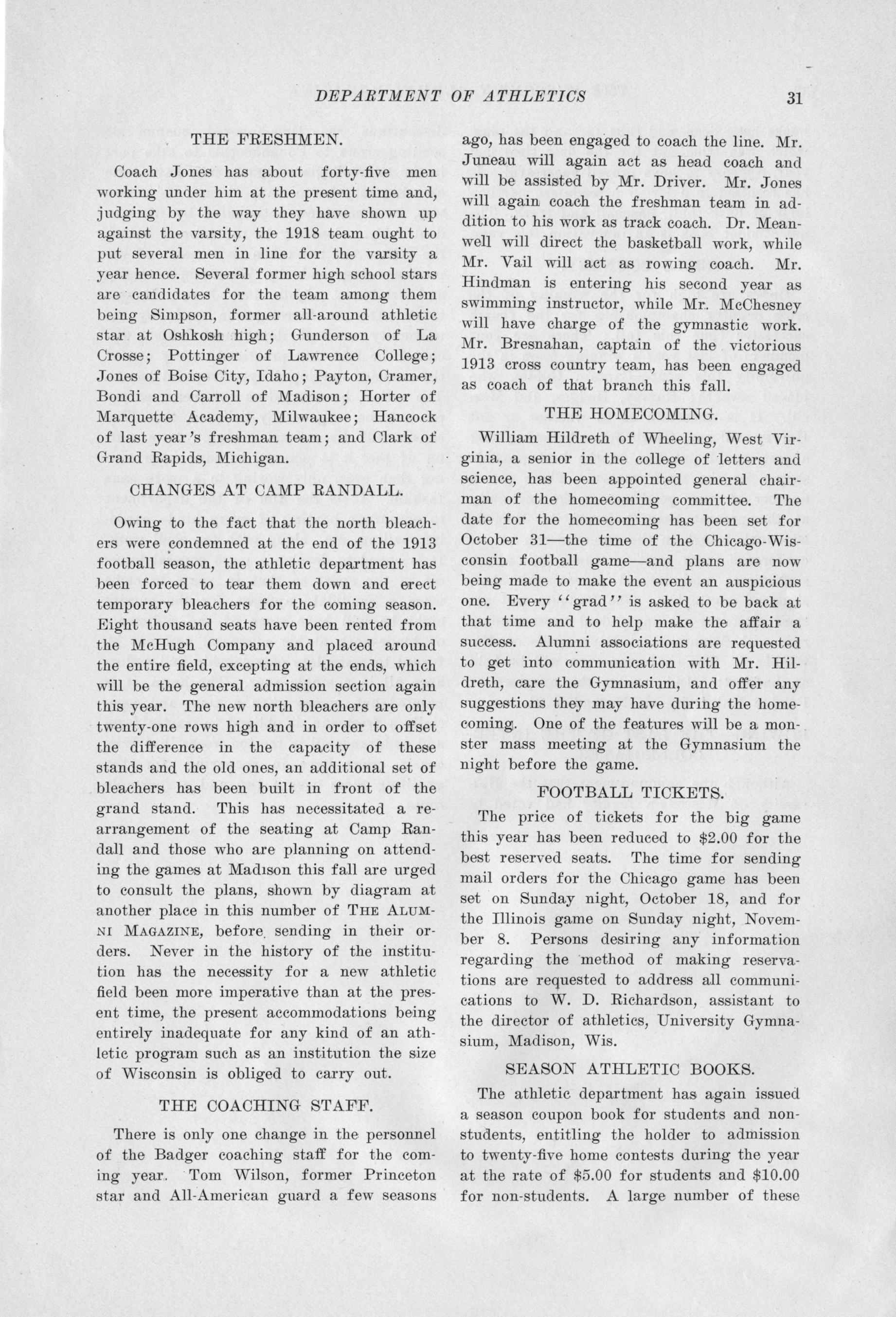 DEPARTMENT OF ATHLETICS 31

THE FRESHMEN.

Coach Jones has about forty-five men working under him at the present time and, judging by the way they have shown up against the varsity, the 1918 team ought to put several men in line for the varsity a year hence. Several former high school stars are candidates for the team among them being Simpson, former all-around athletic star at Oshkosh high; Gunderson of La Crosse; Pottinger of Lawrence College; Jones of Boise City, Idaho; Payton, Cramer, Bondi and Carroll of Madison; Horter of Marquette Academy, Milwaukee; Hancock of last year's freshman team; and Clark of Grand Rapids, Michigan.

CHANGES AT CAMP RANDALL.

Owing to the fact that the north bleachers were condemned at the end of the 1913 football season, the athletic department has been forced to tear them down and erect temporary bleachers for the coming season. Eight thousand seats have been rented from the McHugh Company and placed around the entire field, excepting at the ends, which will be the general admission section again this year. The new north bleachers are only twenty-one rows high and in order to offset the difference in the capacity of these stands and the old ones, an additional set of bleachers has been built in front of the grand stand. This has necessitated a rearrangement of the seating at Camp Randall and those who are planning on attending the games at Madison this fall are urged to consult the plans, shown by diagram at another place in this number of THE ALUMNI MAGAZINE, before sending in their orders. Never in the history of the institution has the necessity for a new athletic field been more imperative than at the present time, the present accommodations being entirely inadequate for any kind of an athletic program such as an institution the size of Wisconsin is obliged to carry out.

THE COACHING STAFF.

There is only one change in the personnel of the Badger coaching staff for the coming year. Tom Wilson, former Princeton star and All-American guard a few seasons ago, has been engaged to coach the line. Mr. Juneau will again act as head coach and will be assisted by Mr. Driver. Mr. Jones will again coach the freshman team in addition to his work as track coach. Dr. Meanwell will direct the basketball work, while Mr. Vail will act as rowing coach. Mr. Hindman is entering his second year as swimming instructor, while Mr. McChesney will have charge of the gymnastic work. Mr. Bresnahan, captain of the victorious 1913 cross country team, has been engaged as coach of that branch this fall.

THE HOMECOMING.

William Hildreth of Wheeling, West Virginia, a senior in the college of letters and science, has been appointed general chairman of the homecoming committee. The date for the homecoming has been set for October 31—the time of the Chicago-Wisconsin football game—and plans are now being made to make the event an auspicious one. Every "grad" is asked to be back at that time and to help make the affair a success. Alumni associations are requested to get into communication with Mr. Hildreth, care the Gymnasium, and offer any suggestions they may have during the homecoming. One of the features will be a monster mass meeting at the Gymnasium the night before the game.

FOOTBALL TICKETS.

The price of tickets for the big game this year has been reduced to $2.00 for the best reserved seats. The time for sending mail orders for the Chicago game has been set on Sunday night, October 18, and for the Illinois game on Sunday night, November 8. Persons desiring any information regarding the method of making reservations are requested to address all communications to W. D. Richardson, assistant to the director of athletics, University Gymnasium, Madison, Wis.

SEASON ATHLETIC BOOKS.

The athletic department has again issued a season coupon book for students and non-students, entitling the holder to admission to twenty-five home contests during the year at the rate of $5.00 for students and $10.00 for non-students. A large number of these